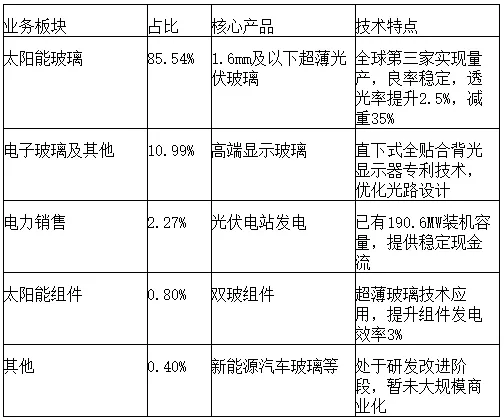 | 业务板块 | 占比 | 核心产品 | 技术特点 |
|---|---|---|---|
| 太阳能玻璃 | 85.54% | 1.6mm及以下超薄光伏玻璃 | 全球第三家实现量产，良率稳定，透光率提升2.5%，减重35% |
| 电子玻璃及其他 | 10.99% | 高端显示玻璃 | 直下式全贴合背光显示器专利技术，优化光路设计 |
| 电力销售 | 2.27% | 光伏电站发电 | 已有190.6MW装机容量，提供稳定现金流 |
| 太阳能组件 | 0.80% | 双玻组件 | 超薄玻璃技术应用，提升组件发电效率3% |
| 其他 | 0.40% | 新能源汽车玻璃等 | 处于研发改进阶段，暂未大规模商业化 |